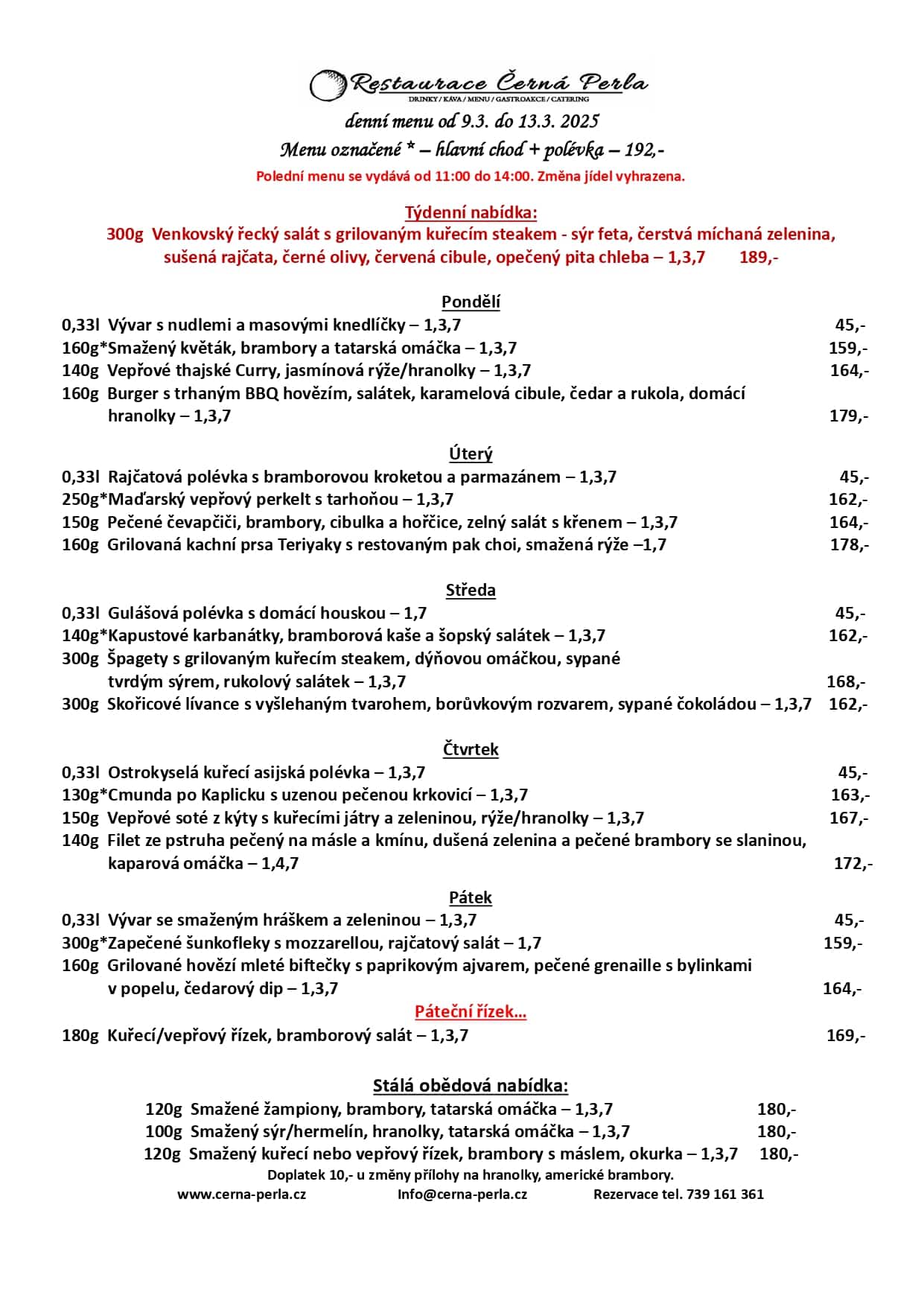 Restaurace Černá Perla
DRINKY / KÁVA / MENU / GASTROAKCE / CATERING

denní menu od 9.3. do 13.3. 2025

Menu označené * – hlavní chod + polévka – 192,-

Polední menu se vydává od 11:00 do 14:00. Změna jídel vyhrazena.

Týdenní nabídka:

300g Venkovský řecký salát s grilovaným kuřecím steakem - sýr feta, čerstvá míchaná zelenina, sušená rajčata, černé olivy, červená cibule, opečený pita chleba – 1,3,7 189,-

Pondělí

0,33l Vývar s nudlemi a masovými knedlíčky – 1,3,7 45,-
160g*Smažený květák, brambory a tatarská omáčka – 1,3,7 159,-
140g Vepřové thajské Curry, jasmínová rýže/hranolky – 1,3,7 164,-
160g Burger s trhaným BBQ hovězím, salátek, karamelová cibule, čedar a rukola, domácí hranolky – 1,3,7 179,-

Úterý

0,33l Rajčatová polévka s bramborovou kroketou a parmazánem – 1,3,7 45,-
250g*Maďarský vepřový perkelt s tarhoňou – 1,3,7 162,-
150g Pečené čevapčiči, brambory, cibulka a hořčice, zelný salát s křenem – 1,3,7 164,-
160g Grilovaná kachní prsa Teriyaky s restovaným pak choi, smažená rýže –1,7 178,-

Středa

0,33l Gulášová polévka s domácí houskou – 1,7 45,-
140g*Kapustové karbanátky, bramborová kaše a šopský salátek – 1,3,7 162,-
300g Špagety s grilovaným kuřecím steakem, dýňovou omáčkou, sypané tvrdým sýrem, rukolový salátek – 1,3,7 168,-
300g Skořicové lívance s vyšlehaným tvarohem, borůvkovým rozvarem, sypané čokoládou – 1,3,7 162,-

Čtvrtek

0,33l Ostrokyselá kuřecí asijská polévka – 1,3,7 45,-
130g*Cmunda po Kaplicku s uzenou pečenou krkovicí – 1,3,7 163,-
150g Vepřové soté z kýty s kuřecími játry a zeleninou, rýže/hranolky – 1,3,7 167,-
140g Filet ze pstruha pečený na másle a kmínu, dušená zelenina a pečené brambory se slaninou, kaparová omáčka – 1,4,7 172,-

Pátek

0,33l Vývar se smaženým hráškem a zeleninou – 1,3,7 45,-
300g*Zapečené šunkofleky s mozzarellou, rajčatový salát – 1,7 159,-
160g Grilované hovězí mleté biftečky s paprikovým ajvarem, pečené grenaille s bylinkami v popelu, čedarový dip – 1,3,7 164,-

Páteční řízek...

180g Kuřecí/vepřový řízek, bramborový salát – 1,3,7 169,-

Stálá obědová nabídka:

120g Smažené žampiony, brambory, tatarská omáčka – 1,3,7 180,-
100g Smažený sýr/hermelín, hranolky, tatarská omáčka – 1,3,7 180,-
120g Smažený kuřecí nebo vepřový řízek, brambory s máslem, okurka – 1,3,7 180,-

Doplatek 10,- u změny přílohy na hranolky, americké brambory.

www.cerna-perla.cz Info@cerna-perla.cz Rezervace tel. 739 161 361